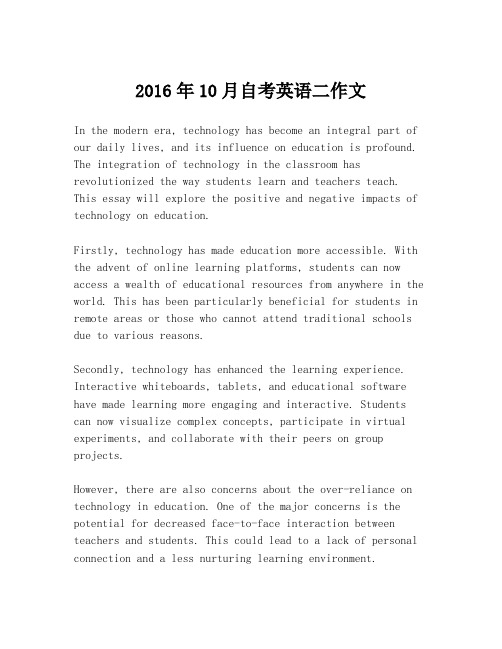 2016年10月自考英语二作文

In the modern era, technology has become an integral part of our daily lives, and its influence on education is profound. The integration of technology in the classroom has revolutionized the way students learn and teachers teach. This essay will explore the positive and negative impacts of technology on education.

Firstly, technology has made education more accessible. With the advent of online learning platforms, students can now access a wealth of educational resources from anywhere in the world. This has been particularly beneficial for students in remote areas or those who cannot attend traditional schools due to various reasons.

Secondly, technology has enhanced the learning experience. Interactive whiteboards, tablets, and educational software have made learning more engaging and interactive. Students can now visualize complex concepts, participate in virtual experiments, and collaborate with their peers on group projects.

However, there are also concerns about the over-reliance on technology in education. One of the major concerns is the potential for decreased face-to-face interaction between teachers and students. This could lead to a lack of personal connection and a less nurturing learning environment.